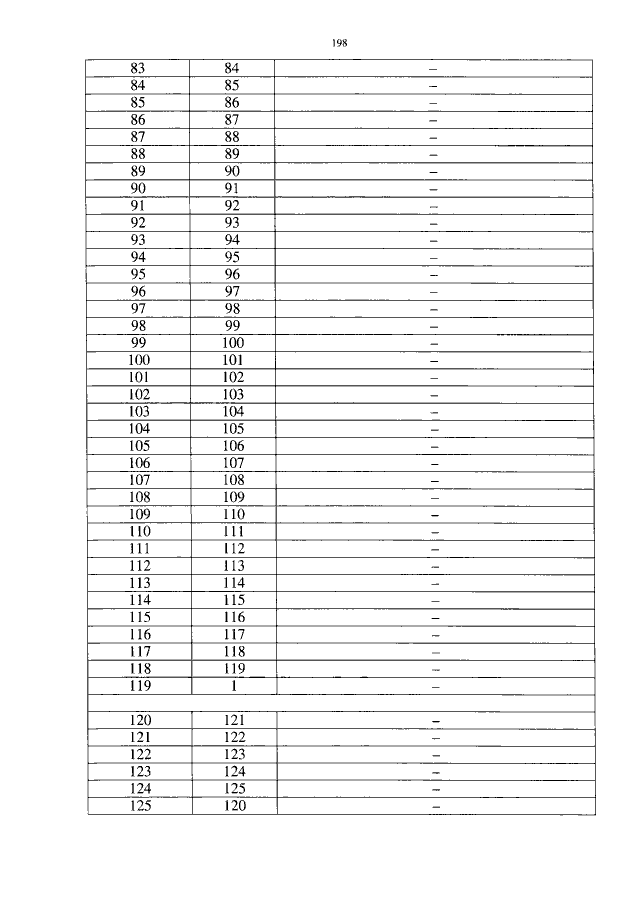 198

| | | |
|---|---|---|
| 83 | 84 | – |
| 84 | 85 | – |
| 85 | 86 | – |
| 86 | 87 | – |
| 87 | 88 | – |
| 88 | 89 | – |
| 89 | 90 | – |
| 90 | 91 | – |
| 91 | 92 | – |
| 92 | 93 | – |
| 93 | 94 | – |
| 94 | 95 | – |
| 95 | 96 | – |
| 96 | 97 | – |
| 97 | 98 | – |
| 98 | 99 | – |
| 99 | 100 | – |
| 100 | 101 | – |
| 101 | 102 | – |
| 102 | 103 | – |
| 103 | 104 | – |
| 104 | 105 | – |
| 105 | 106 | – |
| 106 | 107 | – |
| 107 | 108 | – |
| 108 | 109 | – |
| 109 | 110 | – |
| 110 | 111 | – |
| 111 | 112 | – |
| 112 | 113 | – |
| 113 | 114 | – |
| 114 | 115 | – |
| 115 | 116 | – |
| 116 | 117 | – |
| 117 | 118 | – |
| 118 | 119 | – |
| 119 | 1 | – |
| | | |
| 120 | 121 | – |
| 121 | 122 | – |
| 122 | 123 | – |
| 123 | 124 | – |
| 124 | 125 | – |
| 125 | 120 | – |